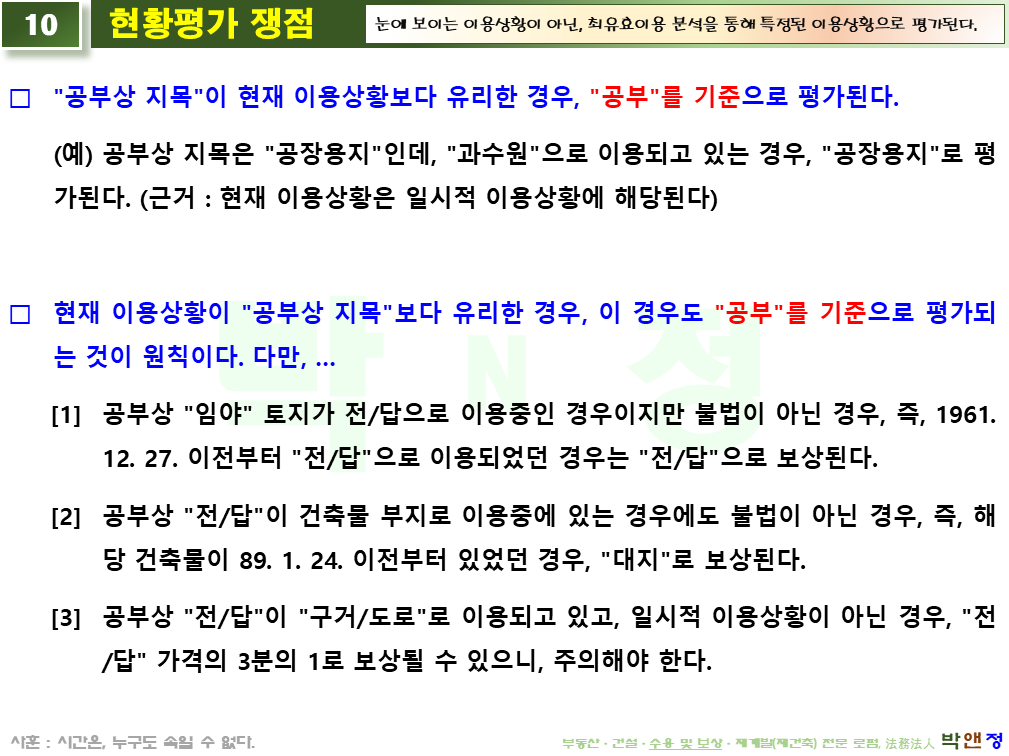 10 현황평가 쟁점

눈에 보이는 이용상황이 아닌, 최유효이용 분석을 통해 특정된 이용상황으로 평가된다.

□ "공부상 지목"이 현재 이용상황보다 유리한 경우, "공부"를 기준으로 평가된다.

(예) 공부상 지목은 "공장용지"인데, "과수원"으로 이용되고 있는 경우, "공장용지"로 평가된다. (근거 : 현재 이용상황은 일시적 이용상황에 해당된다)

□ 현재 이용상황이 "공부상 지목"보다 유리한 경우, 이 경우도 "공부"를 기준으로 평가되는 것이 원칙이다. 다만, ...

[1] 공부상 "임야" 토지가 전/답으로 이용중인 경우이지만 불법이 아닌 경우, 즉, 1961. 12. 27. 이전부터 "전/답"으로 이용되었던 경우는 "전/답"으로 보상된다.

[2] 공부상 "전/답"이 건축물 부지로 이용중에 있는 경우에도 불법이 아닌 경우, 즉, 해당 건축물이 89. 1. 24. 이전부터 있었던 경우, "대지"로 보상된다.

[3] 공부상 "전/답"이 "구거/도로"로 이용되고 있고, 일시적 이용상황이 아닌 경우, "전/답" 가격의 3분의 1로 보상될 수 있으니, 주의해야 한다.

사훈 : 시간은, 누구도 속일 수 없다.

부동산 · 건설 · 수용 및 보상 · 재개발(재건축) 전문 로펌, 法務法人 박앤정